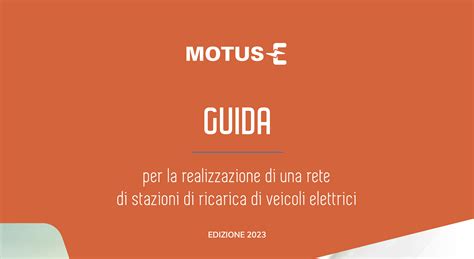 MOTUS-E

GUIDA

per la realizzazione di una rete di stazioni di ricarica di veicoli elettrici

EDIZIONE 2023